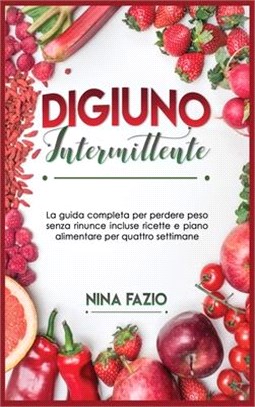 DIGIUNO
Intermittente

La guida completa per perdere peso senza rinunce incluse ricette e piano alimentare per quattro settimane

NINA FAZIO